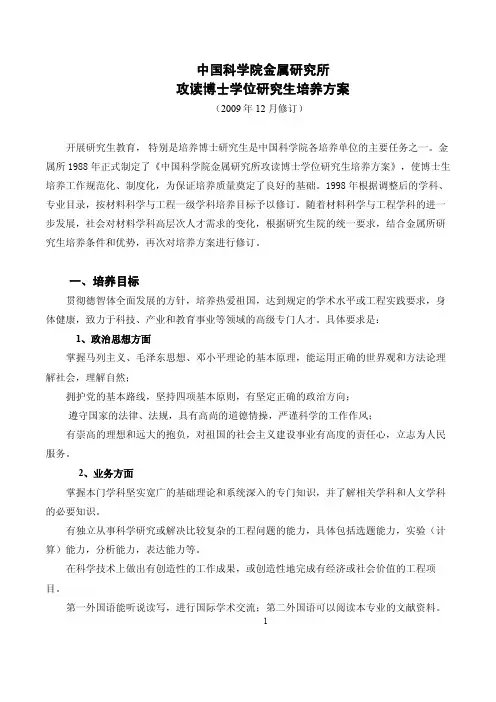 中国科学院金属研究所
攻读博士学位研究生培养方案
（2009 年 12 月修订）

开展研究生教育，特别是培养博士研究生是中国科学院各培养单位的主要任务之一。金属所 1988 年正式制定了《中国科学院金属研究所攻读博士学位研究生培养方案》，使博士生培养工作规范化、制度化，为保证培养质量奠定了良好的基础。1998 年根据调整后的学科、专业目录，按材料科学与工程一级学科培养目标予以修订。随着材料科学与工程学科的进一步发展，社会对材料学科高层次人才需求的变化，根据研究生院的统一要求，结合金属所研究生培养条件和优势，再次对培养方案进行修订。

一、培养目标

贯彻德智体全面发展的方针，培养热爱祖国，达到规定的学术水平或工程实践要求，身体健康，致力于科技、产业和教育事业等领域的高级专门人才。具体要求是：

1、政治思想方面

掌握马列主义、毛泽东思想、邓小平理论的基本原理，能运用正确的世界观和方法论理解社会，理解自然；

拥护党的基本路线，坚持四项基本原则，有坚定正确的政治方向；

遵守国家的法律、法规，具有高尚的道德情操，严谨科学的工作作风；

有崇高的理想和远大的抱负，对祖国的社会主义建设事业有高度的责任心，立志为人民服务。

2、业务方面

掌握本门学科坚实宽广的基础理论和系统深入的专门知识，并了解相关学科和人文学科的必要知识。

有独立从事科学研究或解决比较复杂的工程问题的能力，具体包括选题能力，实验（计算）能力，分析能力，表达能力等。

在科学技术上做出有创造性的工作成果，或创造性地完成有经济或社会价值的工程项目。

第一外国语能听说读写，进行国际学术交流；第二外国语可以阅读本专业的文献资料。

1